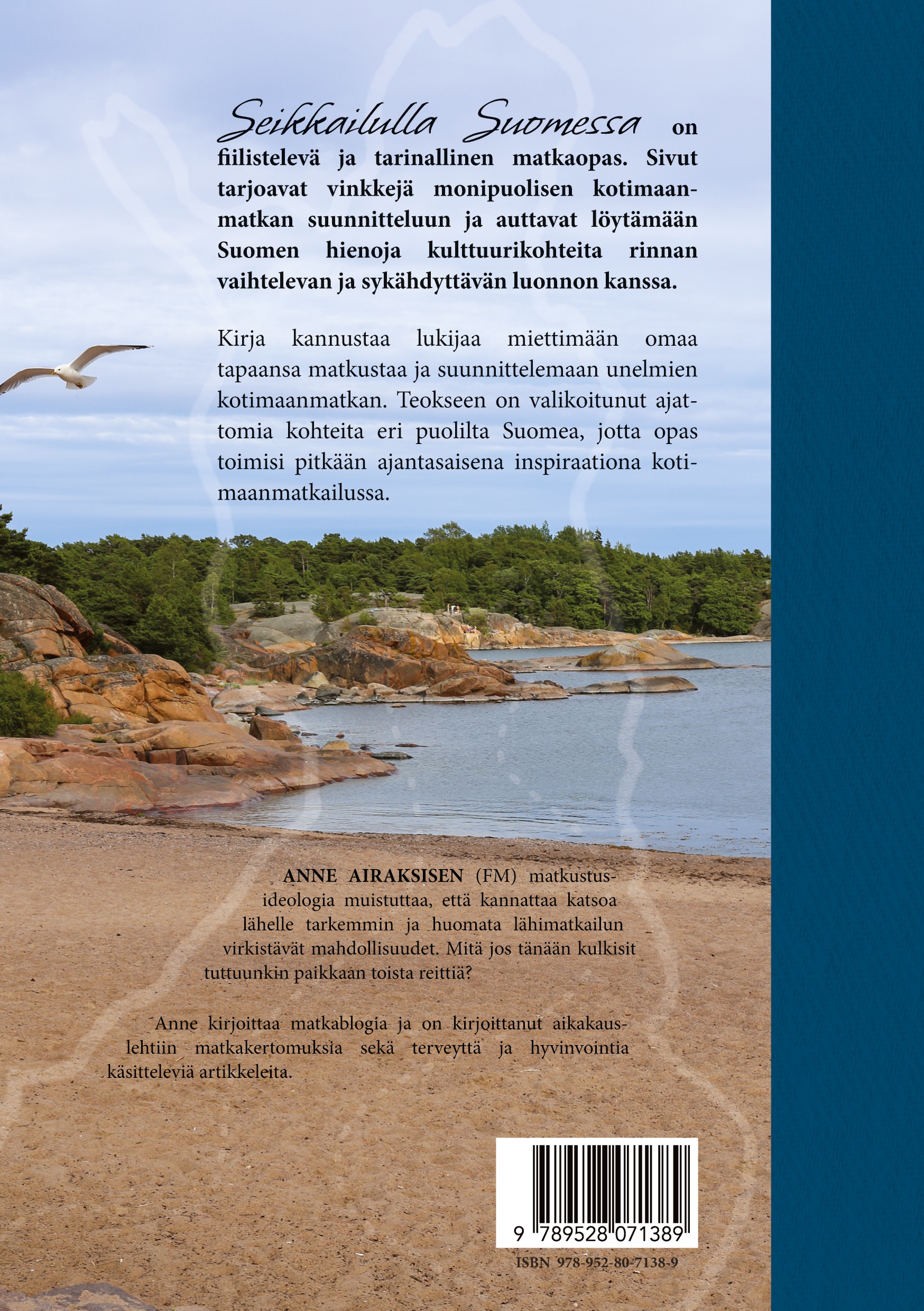 Seikkailulla Suomessa on fiilistelevä ja tarinallinen matkaopas. Sivut tarjoavat vinkkejä monipuolisen kotimaanmatkan suunnitteluun ja auttavat löytämään Suomen hienoja kulttuurikohteita rinnan vaihtelevan ja sykähdyttävän luonnon kanssa.

Kirja kannustaa lukijaa miettimään omaa tapaansa matkustaa ja suunnittelemaan unelmien kotimaanmatkan. Teokseen on valikoitunut ajattomia kohteita eri puolilta Suomea, jotta opas toimisi pitkään ajantasaisena inspiraationa kotimaanmatkailussa.

ANNE AIRAKSISEN (FM) matkustusideologia muistuttaa, että kannattaa katsoa lähelle tarkemmin ja huomata lähimatkailun virkistävät mahdollisuudet. Mitä jos tänään kulkisit tuttuunkin paikkaan toista reittiä?

Anne kirjoittaa matkablogia ja on kirjoittanut aikakauslehtiin matkakertomuksia sekä terveyttä ja hyvinvointia käsitteleviä artikkeleita.

9 789528 071389

ISBN 978-952-80-7138-9